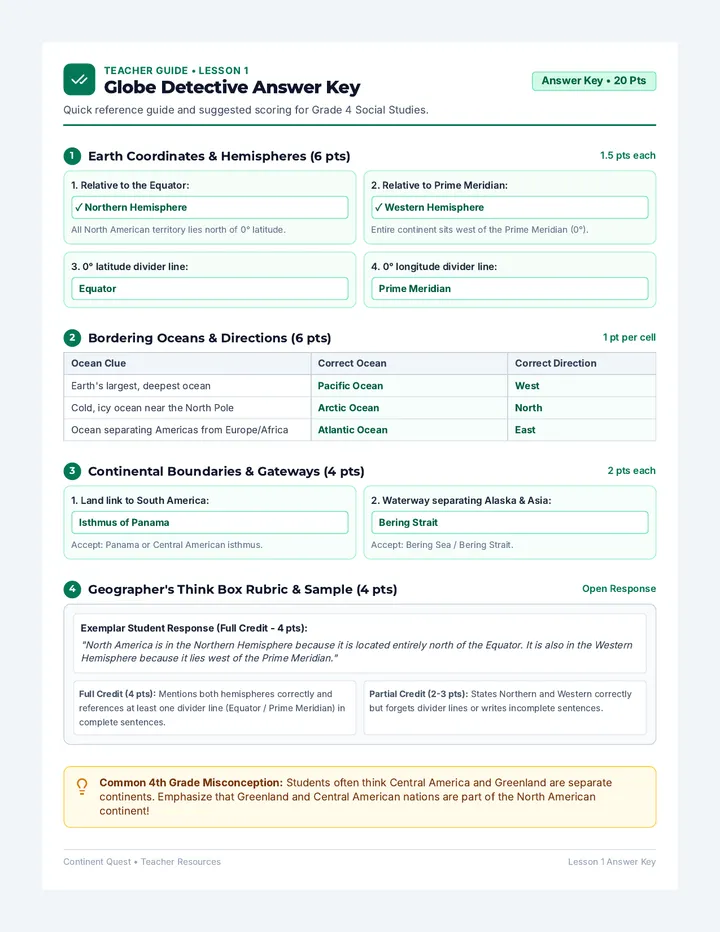 TEACHER GUIDE • LESSON 1
Globe Detective Answer Key

Answer Key • 20 Pts

Quick reference guide and suggested scoring for Grade 4 Social Studies.

1 Earth Coordinates & Hemispheres (6 pts)

1.5 pts each

1. Relative to the Equator:
✓ Northern Hemisphere
All North American territory lies north of 0° latitude.

2. Relative to Prime Meridian:
✓ Western Hemisphere
Entire continent sits west of the Prime Meridian (0°).

3. 0° latitude divider line:
Equator

4. 0° longitude divider line:
Prime Meridian

2 Bordering Oceans & Directions (6 pts)

1 pt per cell

| Ocean Clue | Correct Ocean | Correct Direction |
|---|---|---|
| Earth's largest, deepest ocean | Pacific Ocean | West |
| Cold, icy ocean near the North Pole | Arctic Ocean | North |
| Ocean separating Americas from Europe/Africa | Atlantic Ocean | East |

3 Continental Boundaries & Gateways (4 pts)

2 pts each

1. Land link to South America:
Isthmus of Panama
Accept: Panama or Central American isthmus.

2. Waterway separating Alaska & Asia:
Bering Strait
Accept: Bering Sea / Bering Strait.

4 Geographer's Think Box Rubric & Sample (4 pts)

Open Response

Exemplar Student Response (Full Credit - 4 pts):
"North America is in the Northern Hemisphere because it is located entirely north of the Equator. It is also in the Western Hemisphere because it lies west of the Prime Meridian."

Full Credit (4 pts): Mentions both hemispheres correctly and references at least one divider line (Equator / Prime Meridian) in complete sentences.

Partial Credit (2-3 pts): States Northern and Western correctly but forgets divider lines or writes incomplete sentences.

Common 4th Grade Misconception: Students often think Central America and Greenland are separate continents. Emphasize that Greenland and Central American nations are part of the North American continent!

Continent Quest • Teacher Resources

Lesson 1 Answer Key